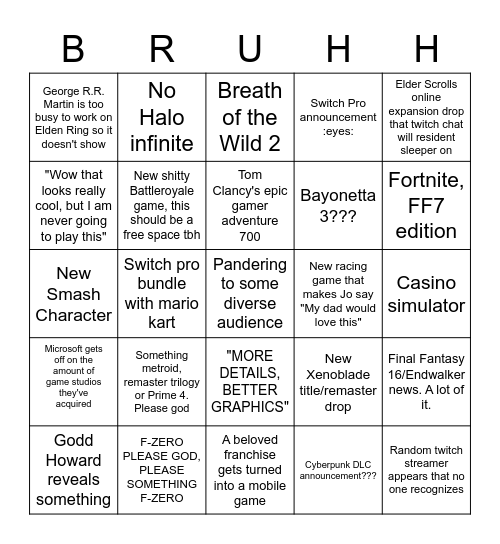 | B | R | U | H | H |
|---|---|---|---|---|
| George R.R. Martin is too busy to work on Elden Ring so it doesn't show | No Halo infinite | Breath of the Wild 2 | Switch Pro announcement :eyes: | Elder Scrolls online expansion drop that twitch chat will resident sleeper on |
| "Wow that looks really cool, but I am never going to play this" | New shitty Battleroyale game, this should be a free space tbh | Tom Clancy's epic gamer adventure 700 | Bayonetta 3??? | Fortnite, FF7 edition |
| New Smash Character | Switch pro bundle with mario kart | Pandering to some diverse audience | New racing game that makes Jo say "My dad would love this" | Casino simulator |
| Microsoft gets off on the amount of game studios they've acquired | Something metroid, remaster trilogy or Prime 4. Please god | "MORE DETAILS, BETTER GRAPHICS" | New Xenoblade title/remaster drop | Final Fantasy 16/Endwalker news. A lot of it. |
| Godd Howard reveals something | F-ZERO PLEASE GOD, PLEASE SOMETHING F-ZERO | A beloved franchise gets turned into a mobile game | Cyberpunk DLC announcement??? | Random twitch streamer appears that no one recognizes |